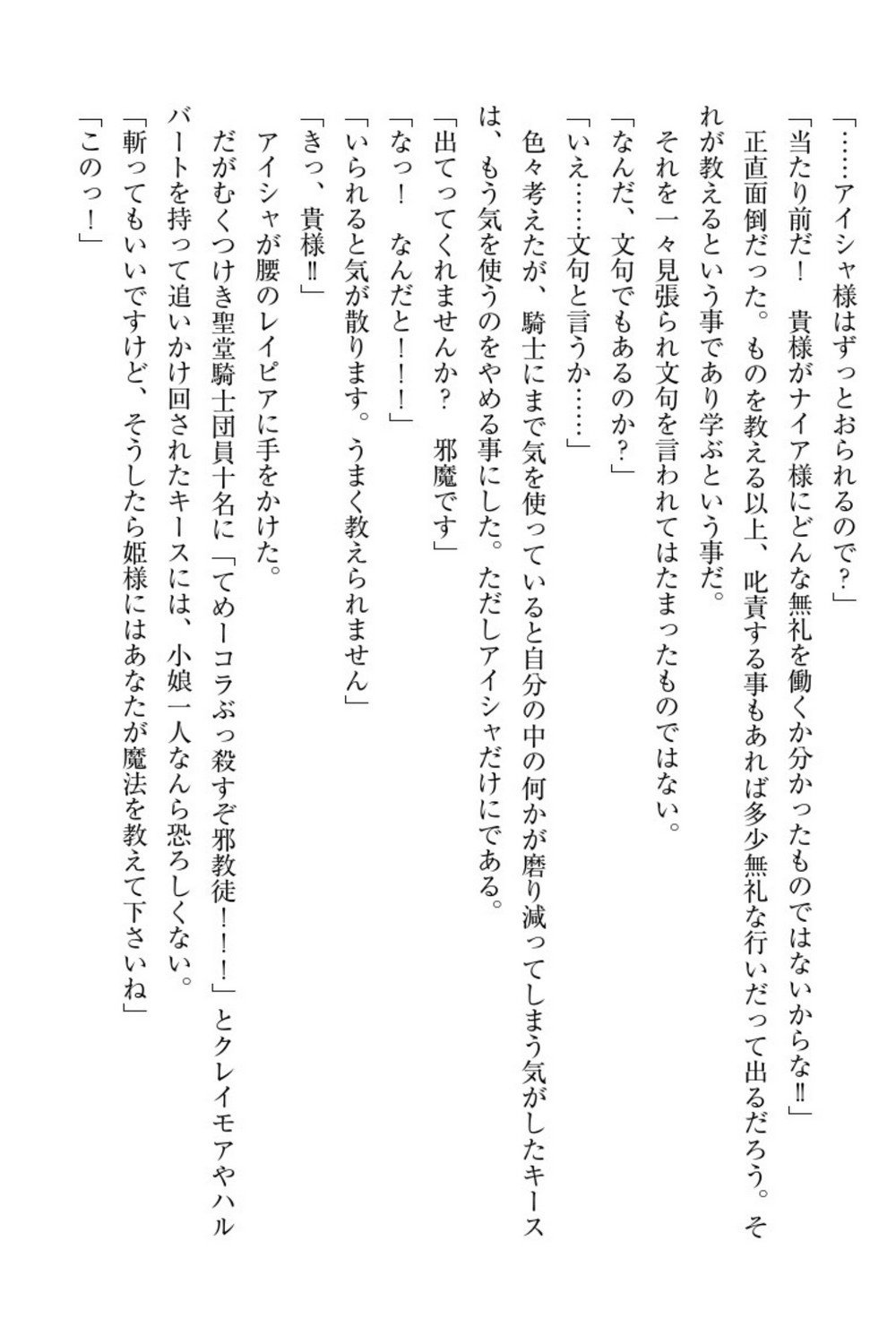 「……アイシャ様はずっとおられるので？」
「当たり前だ！　貴様がナイア様にどんな無礼を働くか分かったものではないからな‼」
正直面倒だった。ものを教える以上、叱責する事もあれば多少無礼な行いだって出るだろう。それが教えるという事であり学ぶという事だ。
それを一々見張られ文句を言われてはたまったものではない。
「なんだ、文句でもあるのか？」
「いえ……文句と言うか……」
色々考えたが、騎士にまで気を使っていると自分の中の何かが磨り減ってしまう気がしたキースは、もう気を使うのをやめる事にした。ただしアイシャだけにである。
「出てってくれませんか？　邪魔です」
「なっ！　なんだと！！！」
「いられると気が散ります。うまく教えられません」
「きっ、貴様‼」
アイシャが腰のレイピアに手をかけた。
だがむくつけき聖堂騎士団員十名に「てめーコラぶっ殺すぞ邪教徒！！！」とクレイモアやハルバートを持って追いかけ回されたキースには、小娘一人なんら恐ろしくない。
「斬ってもいいですけど、そうしたら姫様にはあなたが魔法を教えて下さいね」
「このっ！」